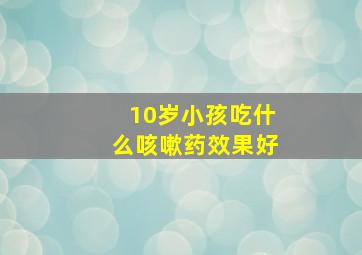 10岁小孩吃什么咳嗽药效果好